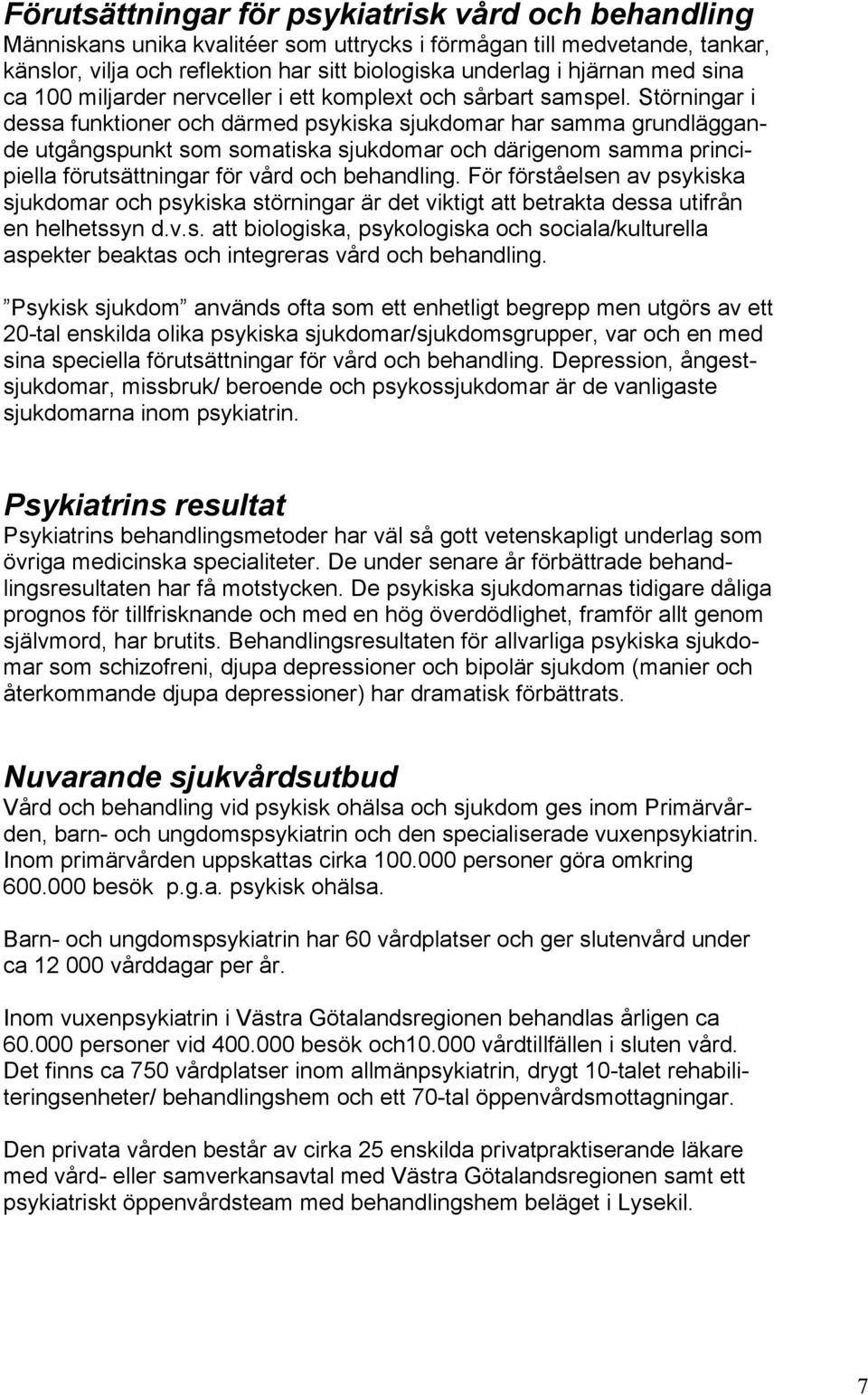 Förutsättningar för psykiatrisk vård och behandling
Människans unika kvalitéer som uttrycks i förmågan till medvetande, tankar, känslor, vilja och reflektion har sitt biologiska underlag i hjärnan med sina ca 100 miljarder nervceller i ett komplext och sårbart samspel. Störningar i dessa funktioner och därmed psykiska sjukdomar har samma grundläggande utgångspunkt som somatiska sjukdomar och därigenom samma principiella förutsättningar för vård och behandling. För förståelsen av psykiska sjukdomar och psykiska störningar är det viktigt att betrakta dessa utifrån en helhetssyn d.v.s. att biologiska, psykologiska och sociala/kulturella aspekter beaktas och integreras vård och behandling.

”Psykisk sjukdom” används ofta som ett enhetligt begrepp men utgörs av ett 20-tal enskilda olika psykiska sjukdomar/sjukdomsgrupper, var och en med sina speciella förutsättningar för vård och behandling. Depression, ångestsjukdomar, missbruk/ beroende och psykossjukdomar är de vanligaste sjukdomarna inom psykiatrin.

Psykiatrins resultat
Psykiatrins behandlingsmetoder har väl så gott vetenskapligt underlag som övriga medicinska specialiteter. De under senare år förbättrade behandlingsresultaten har få motstycken. De psykiska sjukdomarnas tidigare dåliga prognos för tillfrisknande och med en hög överdödlighet, framför allt genom självmord, har brutits. Behandlingsresultaten för allvarliga psykiska sjukdomar som schizofreni, djupa depressioner och bipolär sjukdom (manier och återkommande djupa depressioner) har dramatisk förbättrats.

Nuvarande sjukvårdsutbud
Vård och behandling vid psykisk ohälsa och sjukdom ges inom Primärvården, barn- och ungdomspsykiatrin och den specialiserade vuxenpsykiatrin. Inom primärvården uppskattas cirka 100.000 personer göra omkring 600.000 besök p.g.a. psykisk ohälsa.

Barn- och ungdomspsykiatrin har 60 vårdplatser och ger slutenvård under ca 12 000 vårddagar per år.

Inom vuxenpsykiatrin i Västra Götalandsregionen behandlas årligen ca 60.000 personer vid 400.000 besök och10.000 vårdtillfällen i sluten vård. Det finns ca 750 vårdplatser inom allmänpsykiatrin, drygt 10-talet rehabiliteringsenheter/ behandlingshem och ett 70-tal öppenvårdsmottagningar.

Den privata vården består av cirka 25 enskilda privatpraktiserande läkare med vård- eller samverkansavtal med Västra Götalandsregionen samt ett psykiatriskt öppenvårdsteam med behandlingshem beläget i Lysekil.

7